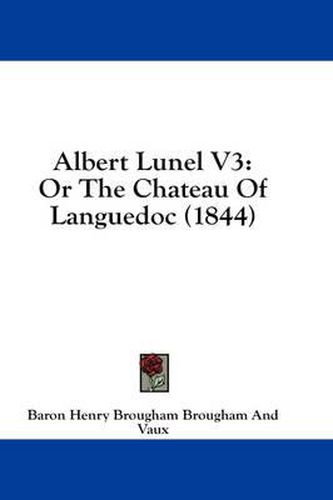 Albert Lunel V3:
Or The Chateau Of
Languedoc (1844)

Baron Henry Brougham Brougham And
Vaux